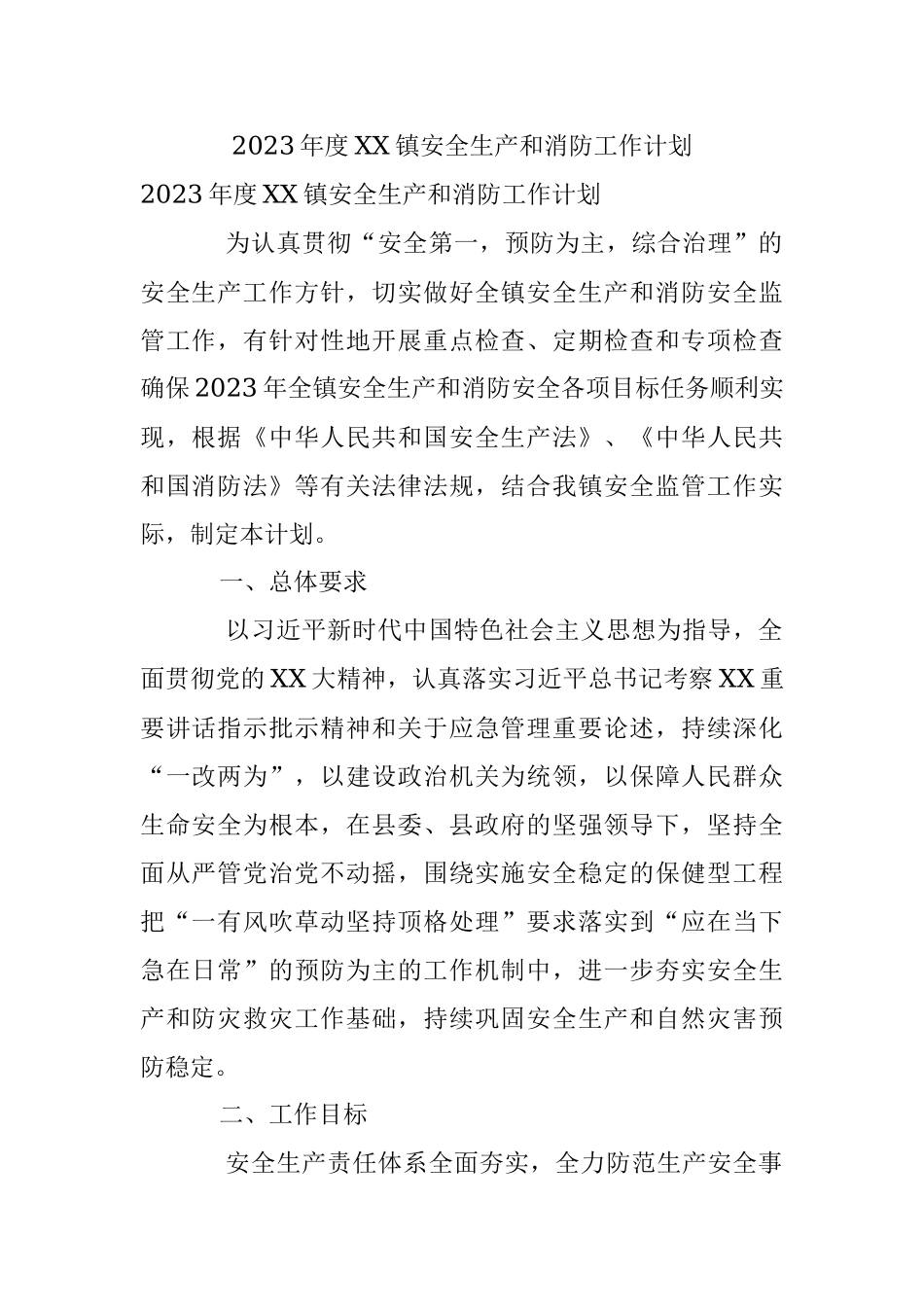 2023年度XX镇安全生产和消防工作计划

2023年度XX镇安全生产和消防工作计划

为认真贯彻“安全第一，预防为主，综合治理”的安全生产工作方针，切实做好全镇安全生产和消防安全监管工作，有针对性地开展重点检查、定期检查和专项检查确保2023年全镇安全生产和消防安全各项目标任务顺利实现，根据《中华人民共和国安全生产法》、《中华人民共和国消防法》等有关法律法规，结合我镇安全监管工作实际，制定本计划。

一、总体要求

以习近平新时代中国特色社会主义思想为指导，全面贯彻党的XX大精神，认真落实习近平总书记考察XX重要讲话指示批示精神和关于应急管理重要论述，持续深化“一改两为”，以建设政治机关为统领，以保障人民群众生命安全为根本，在县委、县政府的坚强领导下，坚持全面从严管党治党不动摇，围绕实施安全稳定的保健型工程把“一有风吹草动坚持顶格处理”要求落实到“应在当下急在日常”的预防为主的工作机制中，进一步夯实安全生产和防灾救灾工作基础，持续巩固安全生产和自然灾害预防稳定。

二、工作目标

安全生产责任体系全面夯实，全力防范生产安全事